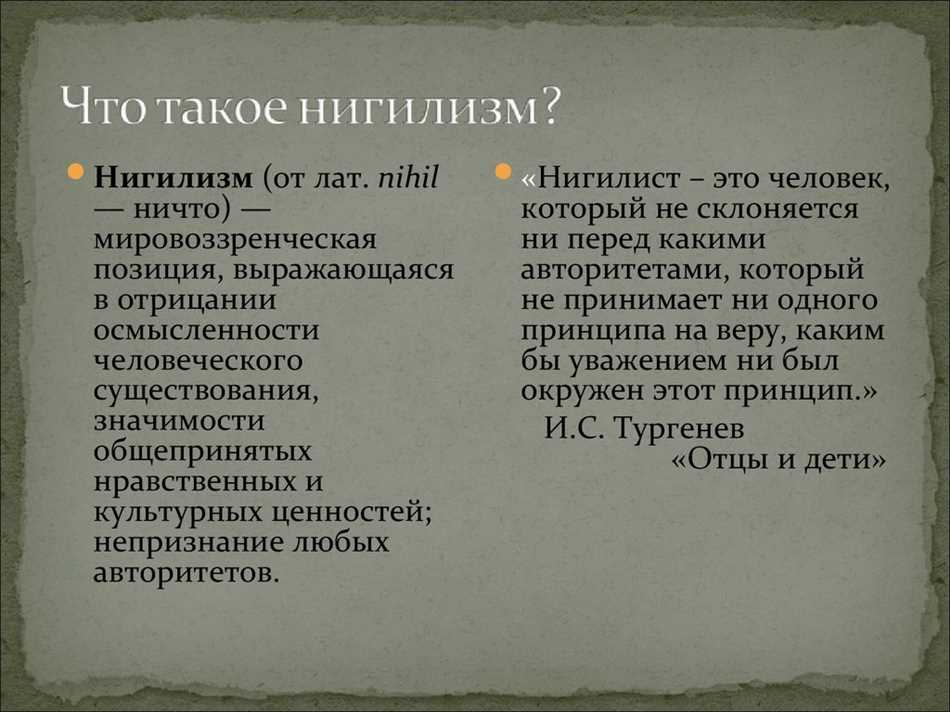 Что такое нигилизм?

Нигилизм (от лат. nihil — ничто) — мировоззренческая позиция, выражающаяся в отрицании осмысленности человеческого существования, значимости общепринятых нравственных и культурных ценностей; непризнание любых авторитетов.

«Нигилист – это человек, который не склоняется ни перед какими авторитетами, который не принимает ни одного принципа на веру, каким бы уважением ни был окружен этот принцип.»

И.С. Тургенев
«Отцы и дети»